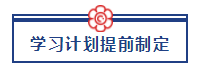 学习计划提前制定